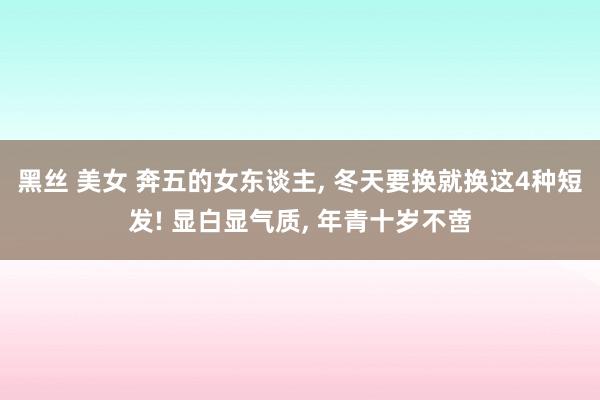 黑丝 美女 奔五的女东谈主, 冬天要换就换这4种短发! 显白显气质, 年青十岁不啻